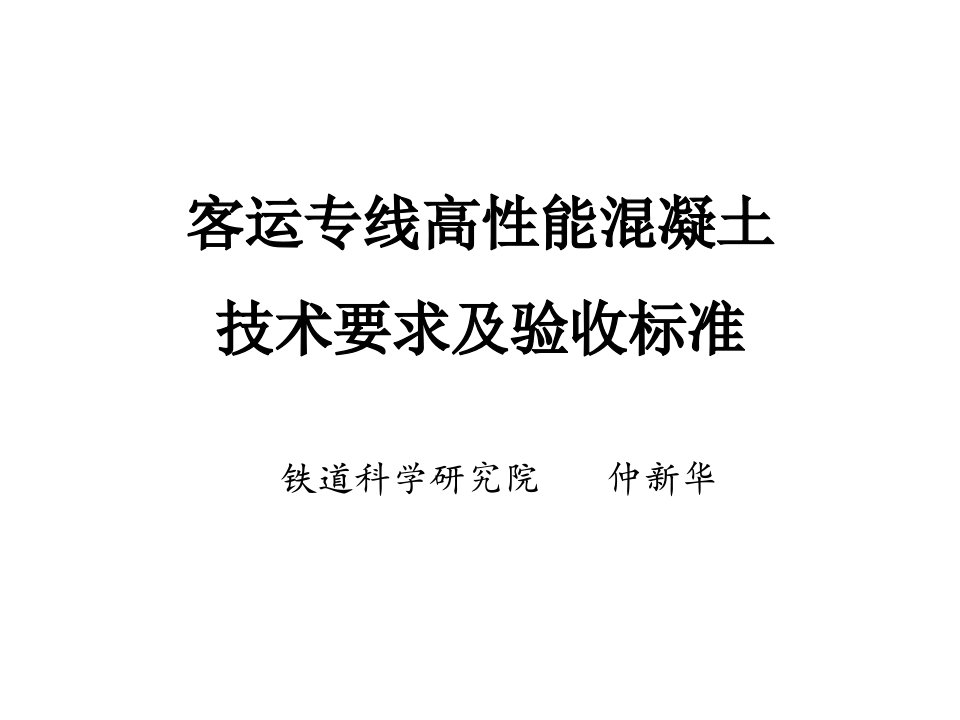 客运专线高性能混凝土
技术要求及验收标准

铁道科学研究院　仲新华